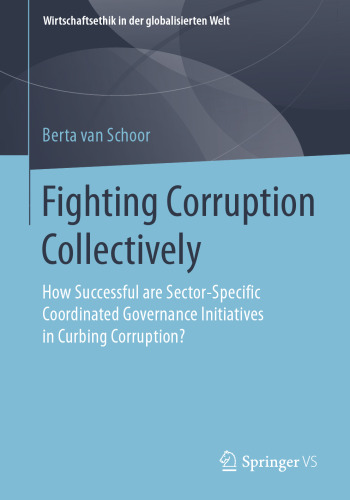 Wirtschaftsethik in der globalisierten Welt

Berta van Schoor

Fighting Corruption Collectively

How Successful are Sector-Specific Coordinated Governance Initiatives in Curbing Corruption?

Springer VS